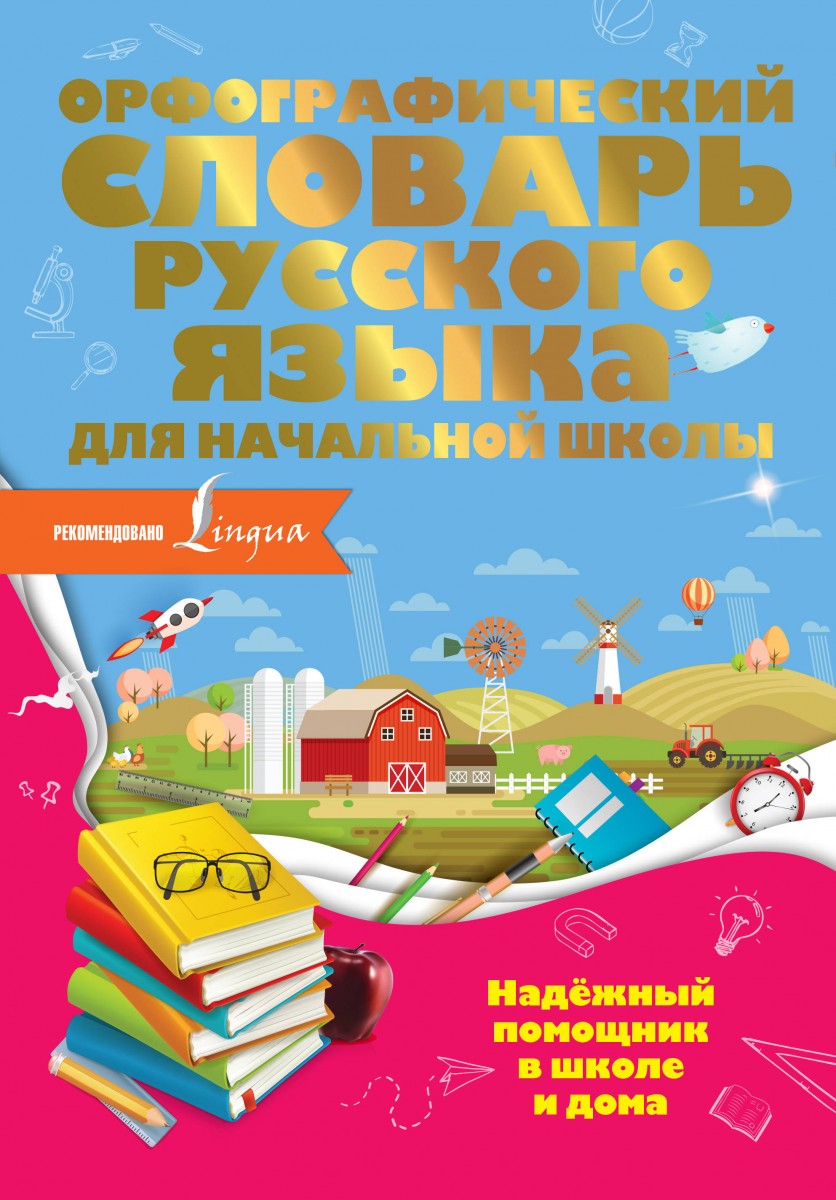 ОРФОГРАФИЧЕСКИЙ СЛОВАРЬ РУССКОГО ЯЗЫКА ДЛЯ НАЧАЛЬНОЙ ШКОЛЫ

РЕКОМЕНДОВАНО Lingua

Надёжный помощник в школе и дома